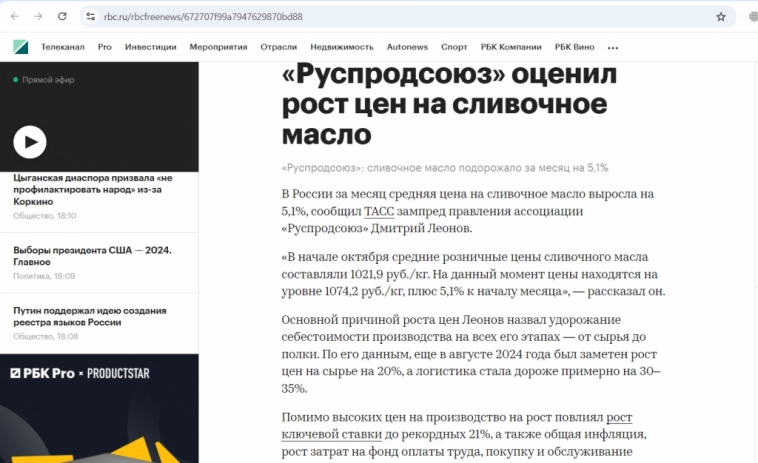 rbc.ru/rbcfreenews/672707f99a7947629870bd88

Телеканал Pro Инвестиции Мероприятия Отрасли Недвижимость Autonews Спорт РБК Компании РБК Вино ...

Прямой эфир

Цыганская диаспора призвала «не профилактировать народ» из-за Коркино
Общество, 18:10

Выборы президента США — 2024. Главное
Политика, 18:09

Путин поддержал идею создания реестра языков России
Общество, 18:08

РБК Pro × PRODUCTSTAR

«Руспродсоюз» оценил рост цен на сливочное масло

«Руспродсоюз»: сливочное масло подорожало за месяц на 5,1%

В России за месяц средняя цена на сливочное масло выросла на 5,1%, сообщил ТАСС зампред правления ассоциации «Руспродсоюз» Дмитрий Леонов.

«В начале октября средние розничные цены сливочного масла составляли 1021,9 руб./кг. На данный момент цены находятся на уровне 1074,2 руб./кг, плюс 5,1% к началу месяца», — рассказал он.

Основной причиной роста цен Леонов назвал удорожание себестоимости производства на всех его этапах — от сырья до полки. По его данным, еще в августе 2024 года был заметен рост цен на сырье на 20%, а логистика стала дороже примерно на 30–35%.

Помимо высоких цен на производство на рост повлиял рост ключевой ставки до рекордных 21%, а также общая инфляция, рост затрат на фонд оплаты труда, покупку и обслуживание